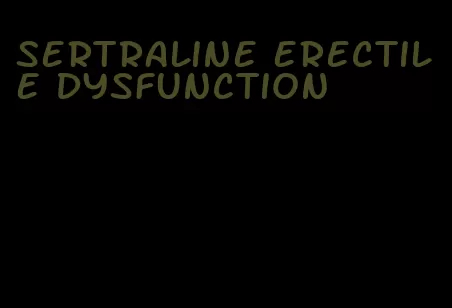 SERTRALINE ERECTILE DYSFUNCTION